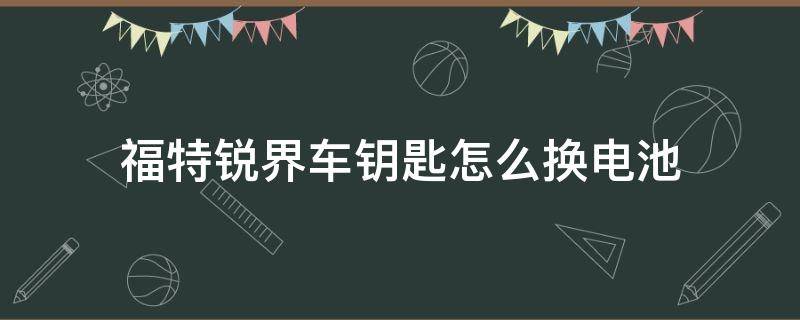 福特锐界车钥匙怎么换电池